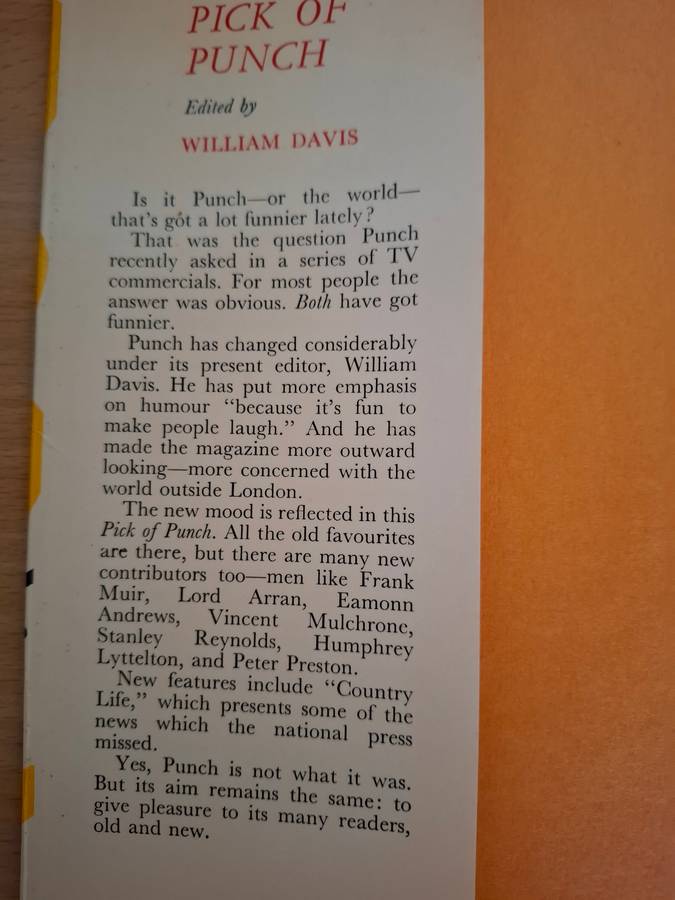 PICK OF PUNCH

Edited by

WILLIAM DAVIS

Is it Punch—or the world—that's got a lot funnier lately?

That was the question Punch recently asked in a series of TV commercials. For most people the answer was obvious. Both have got funnier.

Punch has changed considerably under its present editor, William Davis. He has put more emphasis on humour "because it's fun to make people laugh." And he has made the magazine more outward looking—more concerned with the world outside London.

The new mood is reflected in this Pick of Punch. All the old favourites are there, but there are many new contributors too—men like Frank Muir, Lord Arran, Eamonn Andrews, Vincent Mulchrone, Stanley Reynolds, Humphrey Lyttelton, and Peter Preston.

New features include "Country Life," which presents some of the news which the national press missed.

Yes, Punch is not what it was. But its aim remains the same: to give pleasure to its many readers, old and new.